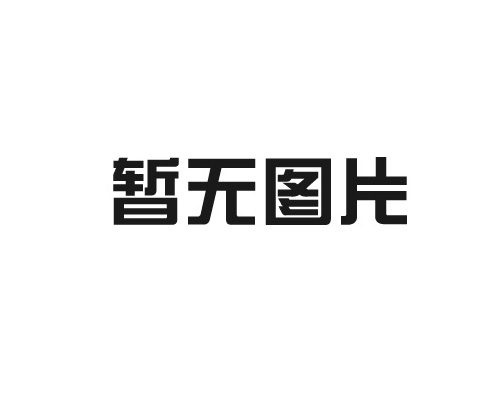 暂无图片